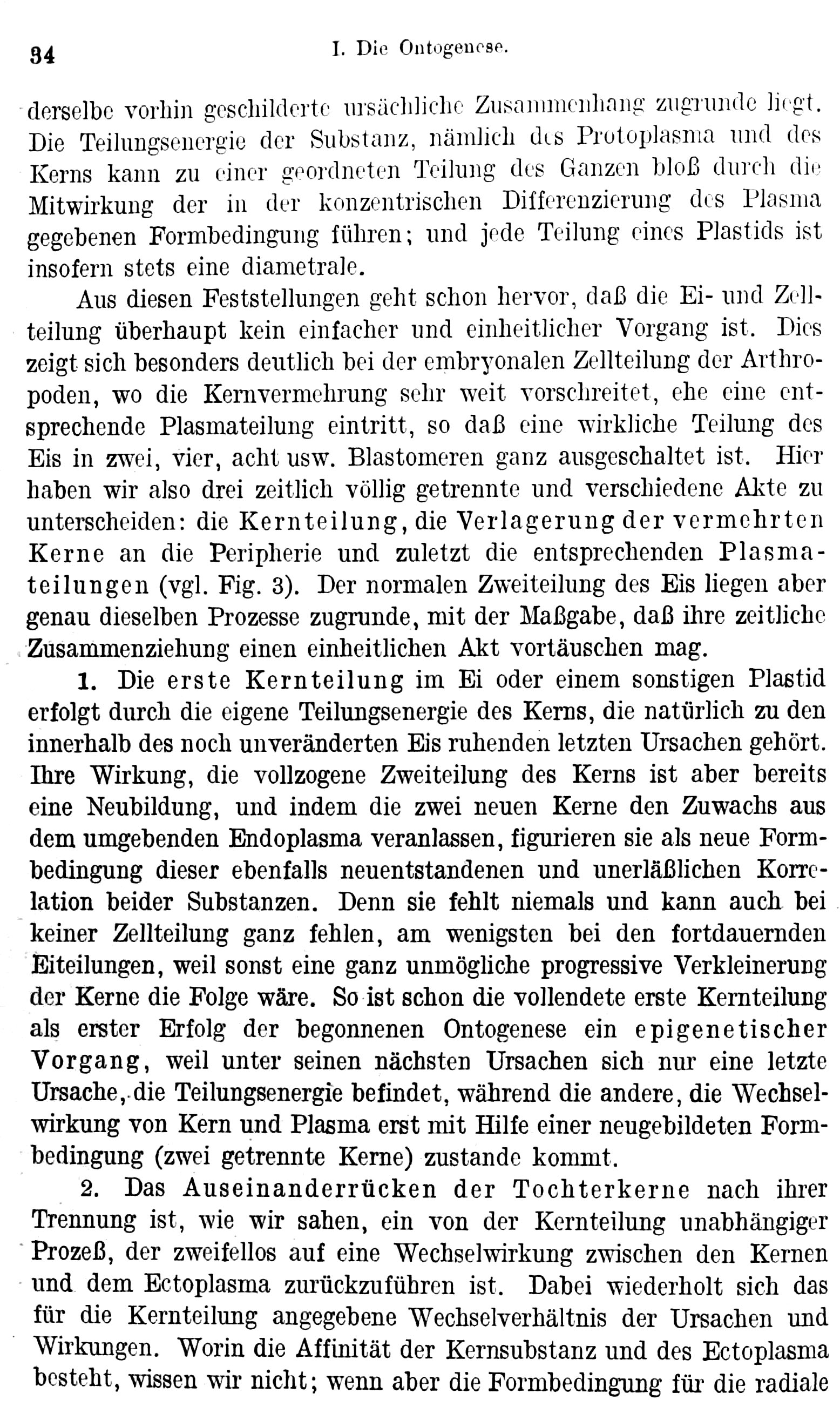 34 I. Die Ontogenese.

derselbe vorhin geschilderte ursächliche Zusammenhang zugrunde liegt. Die Teilungsenergie der Substanz, nämlich des Protoplasma und des Kerns kann zu einer geordneten Teilung des Ganzen bloß durch die Mitwirkung der in der konzentrischen Differenzierung des Plasma gegebenen Formbedingung führen; und jede Teilung eines Plastids ist insofern stets eine diametrale.

Aus diesen Feststellungen geht schon hervor, daß die Ei- und Zellteilung überhaupt kein einfacher und einheitlicher Vorgang ist. Dies zeigt sich besonders deutlich bei der embryonalen Zellteilung der Arthropoden, wo die Kernvermehrung sehr weit vorschreitet, ehe eine entsprechende Plasmateilung eintritt, so daß eine wirkliche Teilung des Eis in zwei, vier, acht usw. Blastomeren ganz ausgeschaltet ist. Hier haben wir also drei zeitlich völlig getrennte und verschiedene Akte zu unterscheiden: die Kernteilung, die Verlagerung der vermehrten Kerne an die Peripherie und zuletzt die entsprechenden Plasmateilungen (vgl. Fig. 3). Der normalen Zweiteilung des Eis liegen aber genau dieselben Prozesse zugrunde, mit der Maßgabe, daß ihre zeitliche Zusammenziehung einen einheitlichen Akt vortäuschen mag.

1. Die erste Kernteilung im Ei oder einem sonstigen Plastid erfolgt durch die eigene Teilungsenergie des Kerns, die natürlich zu den innerhalb des noch unveränderten Eis ruhenden letzten Ursachen gehört. Ihre Wirkung, die vollzogene Zweiteilung des Kerns ist aber bereits eine Neubildung, und indem die zwei neuen Kerne den Zuwachs aus dem umgebenden Endoplasma veranlassen, figurieren sie als neue Formbedingung dieser ebenfalls neuentstandenen und unerläßlichen Korrelation beider Substanzen. Denn sie fehlt niemals und kann auch bei keiner Zellteilung ganz fehlen, am wenigsten bei den fortdauernden Eiteilungen, weil sonst eine ganz unmögliche progressive Verkleinerung der Kerne die Folge wäre. So ist schon die vollendete erste Kernteilung als erster Erfolg der begonnenen Ontogenese ein epigenetischer Vorgang, weil unter seinen nächsten Ursachen sich nur eine letzte Ursache, die Teilungsenergie befindet, während die andere, die Wechselwirkung von Kern und Plasma erst mit Hilfe einer neugebildeten Formbedingung (zwei getrennte Kerne) zustande kommt.

2. Das Auseinanderrücken der Tochterkerne nach ihrer Trennung ist, wie wir sahen, ein von der Kernteilung unabhängiger Prozeß, der zweifellos auf eine Wechselwirkung zwischen den Kernen und dem Ectoplasma zurückzuführen ist. Dabei wiederholt sich das für die Kernteilung angegebene Wechselverhältnis der Ursachen und Wirkungen. Worin die Affinität der Kernsubstanz und des Ectoplasma besteht, wissen wir nicht; wenn aber die Formbedingung für die radiale